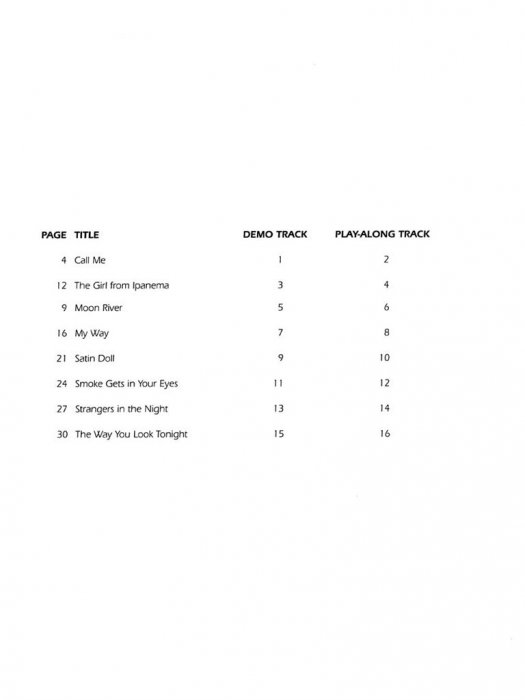 | PAGE | TITLE | DEMO TRACK | PLAY-ALONG TRACK |
|---|---|---|---|
| 4 | Call Me | 1 | 2 |
| 12 | The Girl from Ipanema | 3 | 4 |
| 9 | Moon River | 5 | 6 |
| 16 | My Way | 7 | 8 |
| 21 | Satin Doll | 9 | 10 |
| 24 | Smoke Gets in Your Eyes | 11 | 12 |
| 27 | Strangers in the Night | 13 | 14 |
| 30 | The Way You Look Tonight | 15 | 16 |